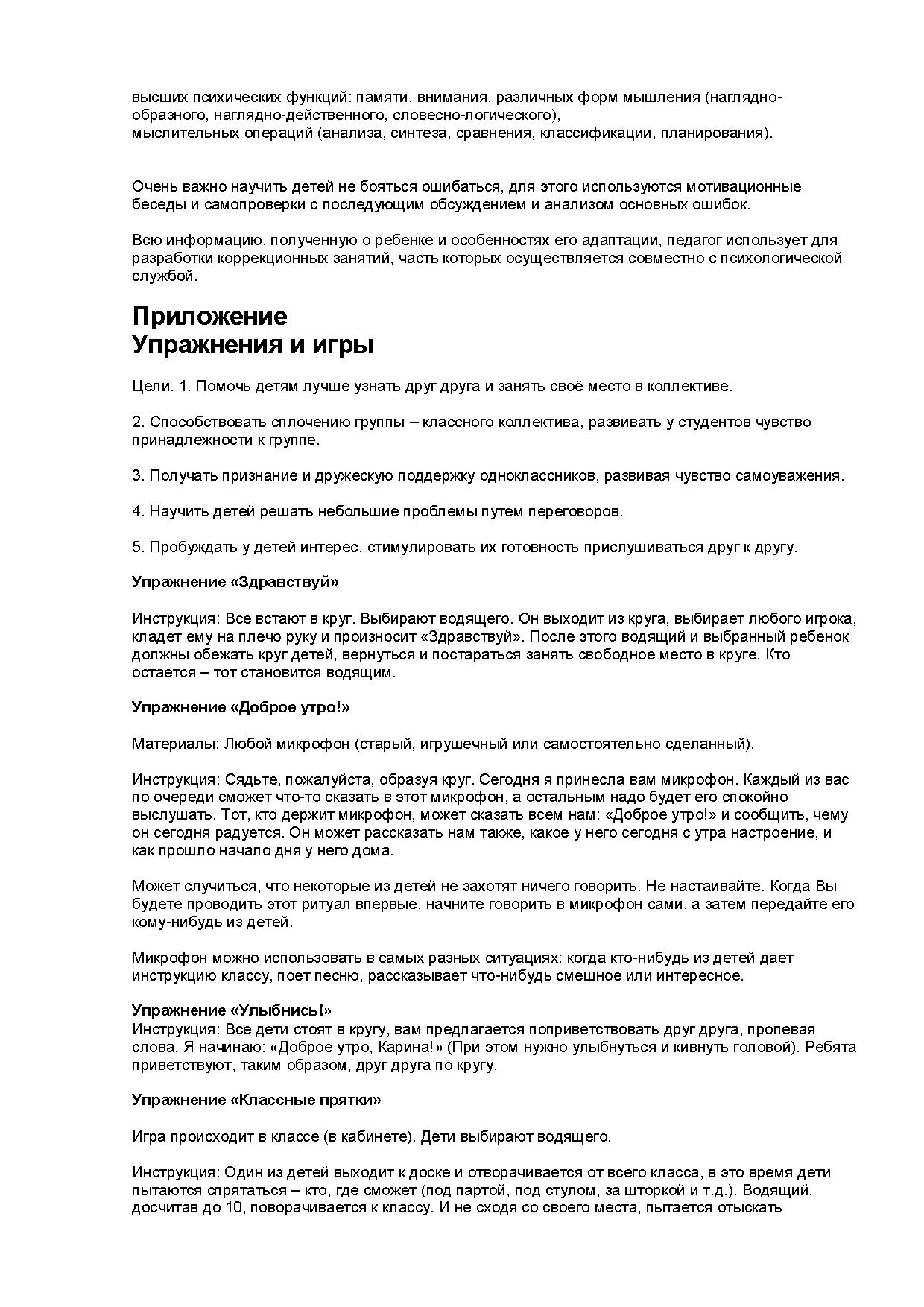 высших психических функций: памяти, внимания, различных форм мышления (наглядно-образного, наглядно-действенного, словесно-логического),
мыслительных операций (анализа, синтеза, сравнения, классификации, планирования).

Очень важно научить детей не бояться ошибаться, для этого используются мотивационные беседы и самопроверки с последующим обсуждением и анализом основных ошибок.

Всю информацию, полученную о ребенке и особенностях его адаптации, педагог использует для разработки коррекционных занятий, часть которых осуществляется совместно с психологической службой.

Приложение
Упражнения и игры

Цели. 1. Помочь детям лучше узнать друг друга и занять своё место в коллективе.

2. Способствовать сплочению группы – классного коллектива, развивать у студентов чувство принадлежности к группе.

3. Получать признание и дружескую поддержку одноклассников, развивая чувство самоуважения.

4. Научить детей решать небольшие проблемы путем переговоров.

5. Пробуждать у детей интерес, стимулировать их готовность прислушиваться друг к другу.

Упражнение «Здравствуй»

Инструкция: Все встают в круг. Выбирают водящего. Он выходит из круга, выбирает любого игрока, кладет ему на плечо руку и произносит «Здравствуй». После этого водящий и выбранный ребенок должны обежать круг детей, вернуться и постараться занять свободное место в круге. Кто остается – тот становится водящим.

Упражнение «Доброе утро!»

Материалы: Любой микрофон (старый, игрушечный или самостоятельно сделанный).

Инструкция: Сядьте, пожалуйста, образуя круг. Сегодня я принесла вам микрофон. Каждый из вас по очереди сможет что-то сказать в этот микрофон, а остальным надо будет его спокойно выслушать. Тот, кто держит микрофон, может сказать всем нам: «Доброе утро!» и сообщить, чему он сегодня радуется. Он может рассказать нам также, какое у него сегодня с утра настроение, и как прошло начало дня у него дома.

Может случиться, что некоторые из детей не захотят ничего говорить. Не настаивайте. Когда Вы будете проводить этот ритуал впервые, начните говорить в микрофон сами, а затем передайте его кому-нибудь из детей.

Микрофон можно использовать в самых разных ситуациях: когда кто-нибудь из детей дает инструкцию классу, поет песню, рассказывает что-нибудь смешное или интересное.

Упражнение «Улыбнись!»
Инструкция: Все дети стоят в кругу, вам предлагается поприветствовать друг друга, пропевая слова. Я начинаю: «Доброе утро, Карина!» (При этом нужно улыбнуться и кивнуть головой). Ребята приветствуют, таким образом, друг друга по кругу.

Упражнение «Классные прятки»

Игра происходит в классе (в кабинете). Дети выбирают водящего.

Инструкция: Один из детей выходит к доске и отворачивается от всего класса, в это время дети пытаются спрятаться – кто, где сможет (под партой, под стулом, за шторкой и т.д.). Водящий, досчитав до 10, поворачивается к классу. И не сходя со своего места, пытается отыскать